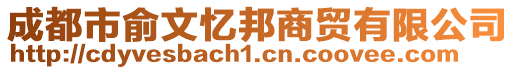 成都市俞文忆邦商贸有限公司
http://cdyvesbach1.cn.coovee.com